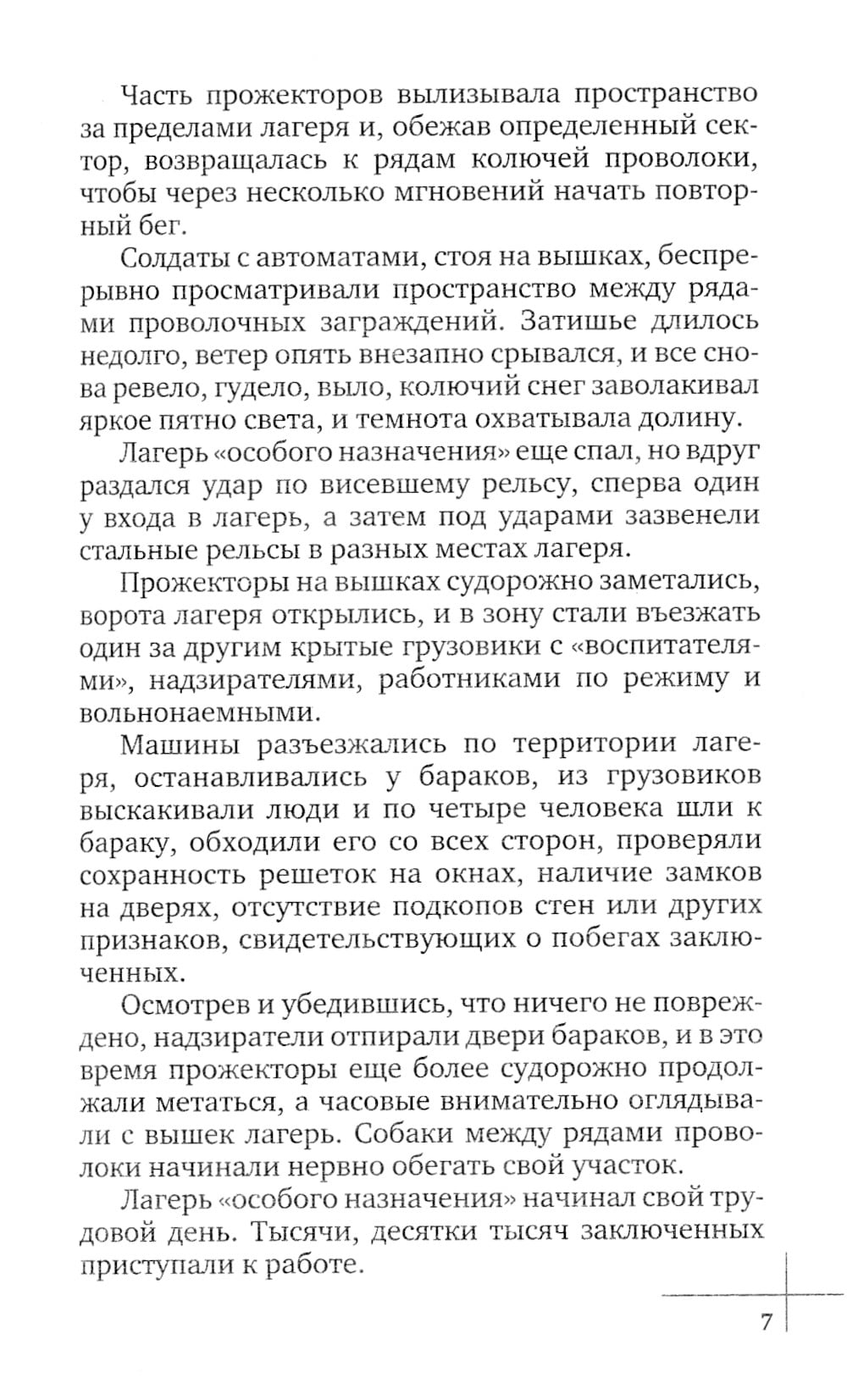 Часть прожекторов вылизывала пространство за пределами лагеря и, обежав определенный сектор, возвращалась к рядам колючей проволоки, чтобы через несколько мгновений начать повторный бег.

Солдаты с автоматами, стоя на вышках, беспрерывно просматривали пространство между рядами проволочных заграждений. Затишье длилось недолго, ветер опять внезапно срывался, и все снова ревело, гудело, выло, колючий снег заволакивал яркое пятно света, и темнота охватывала долину.

Лагерь «особого назначения» еще спал, но вдруг раздался удар по висевшему рельсу, сперва один у входа в лагерь, а затем под ударами зазвенели стальные рельсы в разных местах лагеря.

Прожекторы на вышках судорожно заметались, ворота лагеря открылись, и в зону стали въезжать один за другим крытые грузовики с «воспитателями», надзирателями, работниками по режиму и вольнонаемными.

Машины разъезжались по территории лагеря, останавливались у бараков, из грузовиков выскакивали люди и по четыре человека шли к бараку, обходили его со всех сторон, проверяли сохранность решеток на окнах, наличие замков на дверях, отсутствие подкопов стен или других признаков, свидетельствующих о побегах заключенных.

Осмотрев и убедившись, что ничего не повреждено, надзиратели отпирали двери бараков, и в это время прожекторы еще более судорожно продолжали метаться, а часовые внимательно оглядывали с вышек лагерь. Собаки между рядами проволоки начинали нервно обегать свой участок.

Лагерь «особого назначения» начинал свой трудовой день. Тысячи, десятки тысяч заключенных приступали к работе.

7